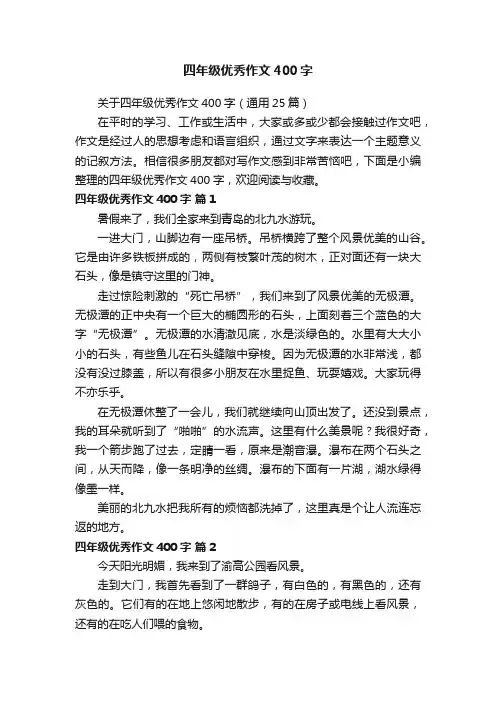 四年级优秀作文400字

关于四年级优秀作文400字（通用25篇）

在平时的学习、工作或生活中，大家或多或少都会接触过作文吧，作文是经过人的思想考虑和语言组织，通过文字来表达一个主题意义的记叙方法。相信很多朋友都对写作文感到非常苦恼吧，下面是小编整理的四年级优秀作文400字，欢迎阅读与收藏。

四年级优秀作文400字 篇1

暑假来了，我们全家来到青岛的北九水游玩。

一进大门，山脚边有一座吊桥。吊桥横跨了整个风景优美的山谷。它是由许多铁板拼成的，两侧有枝繁叶茂的树木，正对面还有一块大石头，像是镇守这里的门神。

走过惊险刺激的“死亡吊桥”，我们来到了风景优美的无极潭。无极潭的正中央有一个巨大的椭圆形的石头，上面刻着三个蓝色的大字“无极潭”。无极潭的水清澈见底，水是淡绿色的。水里有大大小小的石头，有些鱼儿在石头缝隙中穿梭。因为无极潭的水非常浅，都没有没过膝盖，所以有很多小朋友在水里捉鱼、玩耍嬉戏。大家玩得不亦乐乎。

在无极潭休整了一会儿，我们就继续向山顶出发了。还没到景点，我的耳朵就听到了“啪啪”的水流声。这里有什么美景呢？我很好奇，我一个箭步跑了过去，定睛一看，原来是潮音瀑。瀑布在两个石头之间，从天而降，像一条明净的丝绸。瀑布的下面有一片湖，湖水绿得像墨一样。

美丽的北九水把我所有的烦恼都洗掉了，这里真是个让人流连忘返的地方。

四年级优秀作文400字 篇2

今天阳光明媚，我来到了渝高公园看风景。

走到大门，我首先看到了一群鸽子，有白色的，有黑色的，还有灰色的。它们有的在地上悠闲地散步，有的在房子或电线上看风景，还有的在吃人们喂的食物。